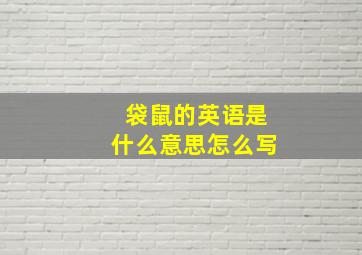 袋鼠的英语是
什么意思怎么写